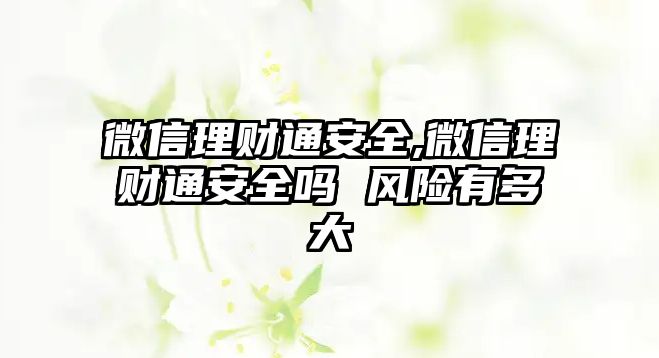 微信理财通安全,微信理财通安全吗 风险有多大